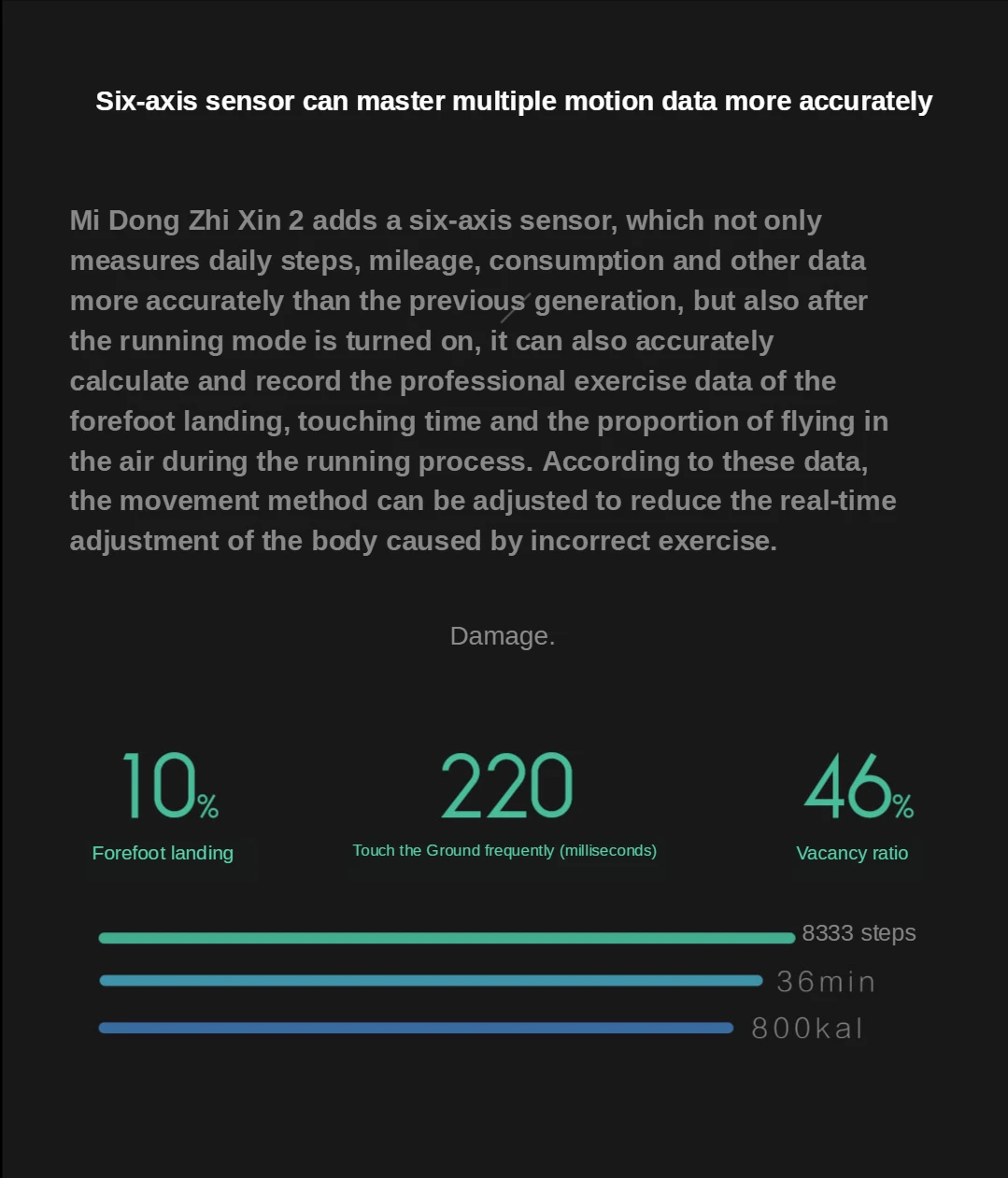 Six-axis sensor can master multiple motion data more accurately

Mi Dong Zhi Xin 2 adds a six-axis sensor, which not only measures daily steps, mileage, consumption and other data more accurately than the previous generation, but also after the running mode is turned on, it can also accurately calculate and record the professional exercise data of the forefoot landing, touching time and the proportion of flying in the air during the running process. According to these data, the movement method can be adjusted to reduce the real-time adjustment of the body caused by incorrect exercise.

Damage.

10%
Forefoot landing

220
Touch the Ground frequently (milliseconds)

46%
Vacancy ratio

8333 steps

36min

800kal